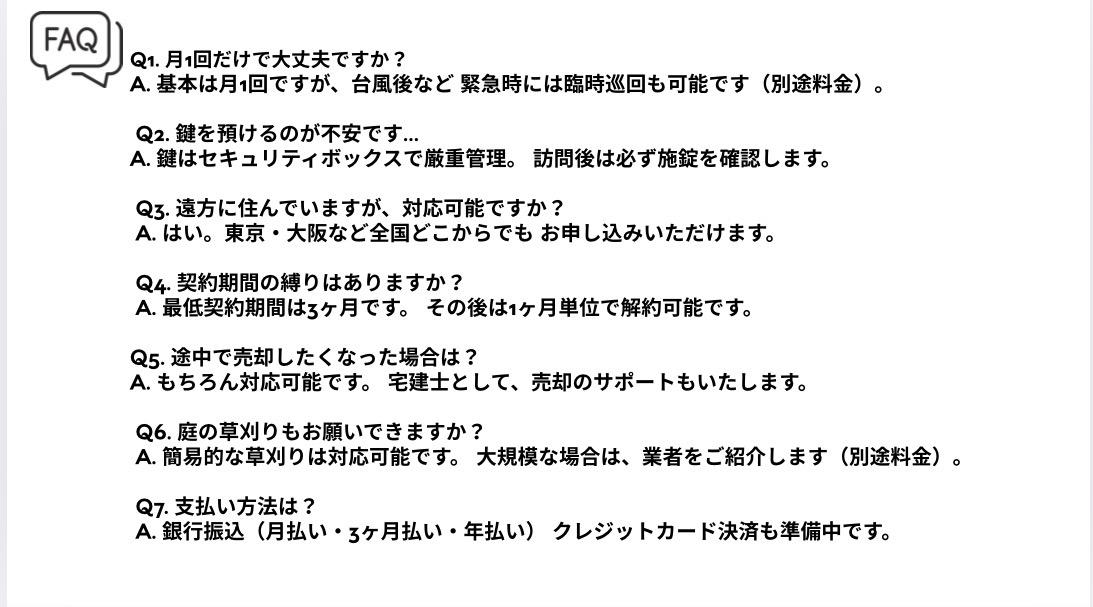 FAQ

Q1.月1回だけで大丈夫ですか？
A.基本は月1回ですが、台風後など 緊急時には臨時巡回も可能です（別途料金）。

Q2.鍵を預けるのが不安です...
A.鍵はセキュリティボックスで厳重管理。 訪問後は必ず施錠を確認します。

Q3.遠方に住んでいますが、対応可能ですか？
A.はい。東京・大阪など全国どこからでも お申し込みいただけます。

Q4.契約期間の縛りはありますか？
A.最低契約期間は3ヶ月です。 その後は1ヶ月単位で解約可能です。

Q5.途中で売却したくなった場合は？
A.もちろん対応可能です。 宅建士として、売却のサポートもいたします。

Q6.庭の草刈りもお願いできますか？
A.簡易的な草刈りは対応可能です。 大規模な場合は、業者をご紹介します（別途料金）。

Q7.支払い方法は？
A.銀行振込（月払い・3ヶ月払い・年払い） クレジットカード決済も準備中です。